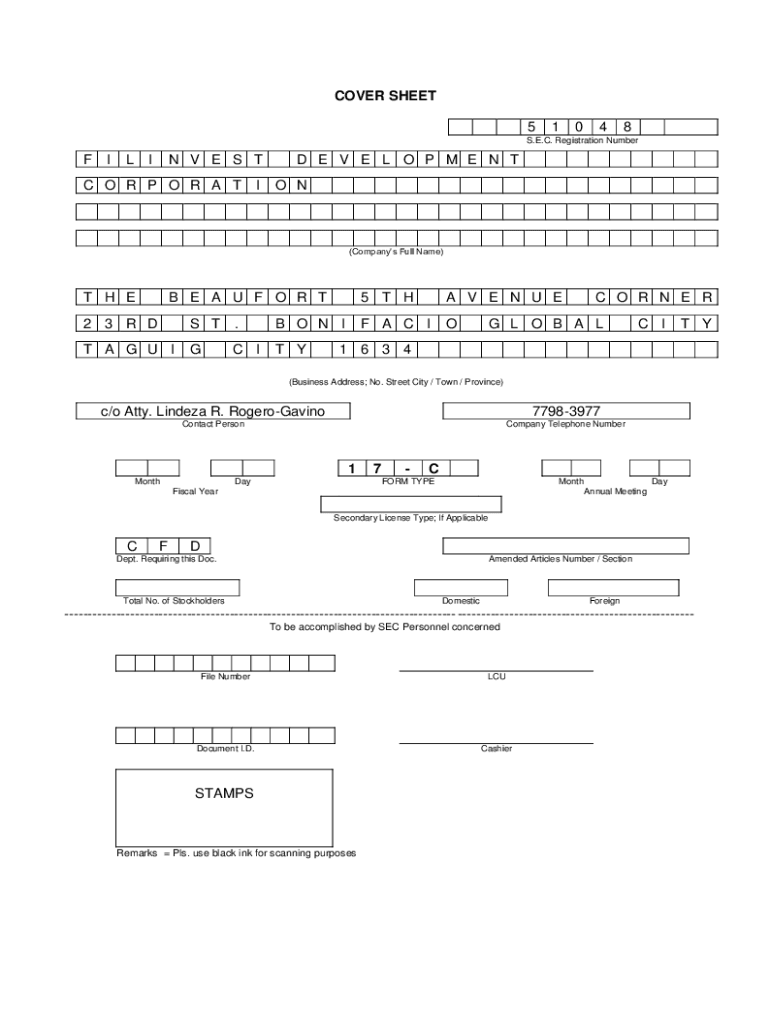 COVER SHEET

5 1 0 4 8
S.E.C. Registration Number

F I L I N V E S T D E V E L O P M E N T
C O R P O R A T I O N

(Company's Full Name)

T H E B E A U F O R T 5 T H A V E N U E C O R N E R
2 3 R D S T . B O N I F A C I O G L O B A L C I T Y
T A G U I G C I T Y 1 6 3 4

(Business Address; No. Street City / Town / Province)

c/o Atty. Lindeza R. Rogero-Gavino
Contact Person

7798-3977
Company Telephone Number

Month Day
Fiscal Year

1 7 - C
FORM TYPE

Month Day
Annual Meeting

Secondary License Type; If Applicable

C F D
Dept. Requiring this Doc.

Amended Articles Number / Section

Total No. of Stockholders

Domestic

Foreign

To be accomplished by SEC Personnel concerned

File Number

LCU

Document I.D.

Cashier

STAMPS

Remarks = Pls. use black ink for scanning purposes